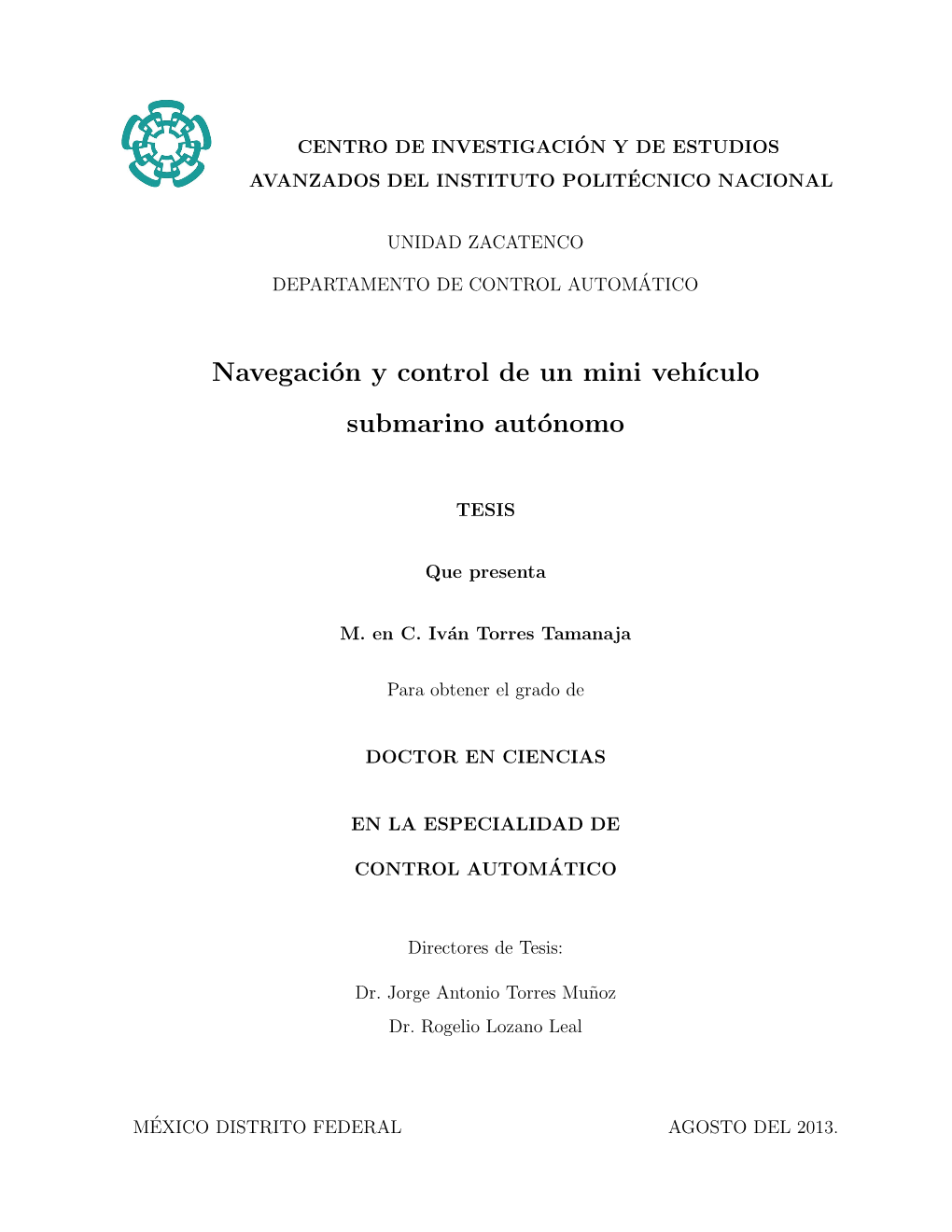 CENTRO DE INVESTIGACIÓN Y DE ESTUDIOS AVANZADOS DEL INSTITUTO POLITÉCNICO NACIONAL

UNIDAD ZACATENCO

DEPARTAMENTO DE CONTROL AUTOMÁTICO

Navegación y control de un mini vehículo submarino autónomo

TESIS

Que presenta

M. en C. Iván Torres Tamanaja

Para obtener el grado de

DOCTOR EN CIENCIAS

EN LA ESPECIALIDAD DE

CONTROL AUTOMÁTICO

Directores de Tesis:

Dr. Jorge Antonio Torres Muñoz

Dr. Rogelio Lozano Leal

MÉXICO DISTRITO FEDERAL

AGOSTO DEL 2013.